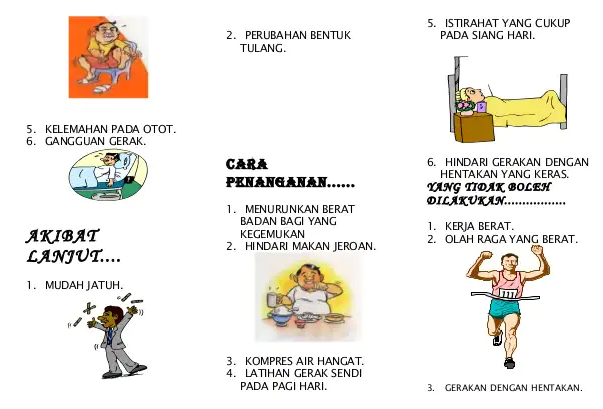 5. KELEMAHAN PADA OTOT.
6. GANGGUAN GERAK.

AKIBAT LANJUT....

1. MUDAH JATUH.

2. PERUBAHAN BENTUK TULANG.

CARA PENANGANAN......

1. MENURUNKAN BERAT BADAN BAGI YANG KEGEMUKAN
2. HINDARI MAKAN JEROAN.

3. KOMPRES AIR HANGAT.
4. LATIHAN GERAK SENDI PADA PAGI HARI.

5. ISTIRAHAT YANG CUKUP PADA SIANG HARI.

6. HINDARI GERAKAN DENGAN HENTAKAN YANG KERAS.

YANG TIDAK BOLEH DILAKUKAN................

1. KERJA BERAT.
2. OLAH RAGA YANG BERAT.

111

3. GERAKAN DENGAN HENTAKAN.